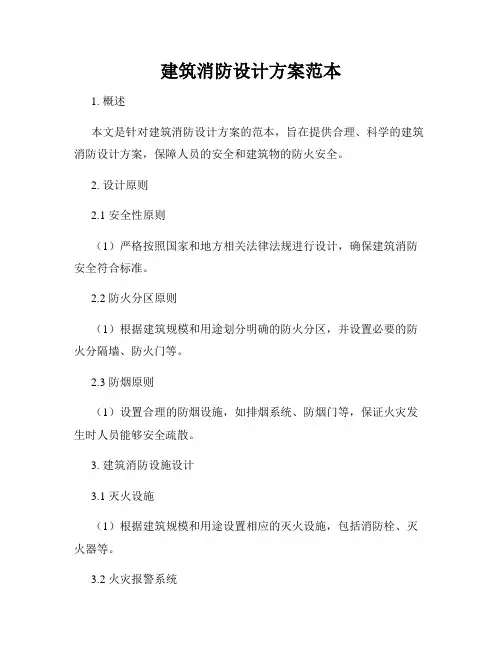 建筑消防设计方案范本

1. 概述

本文是针对建筑消防设计方案的范本，旨在提供合理、科学的建筑消防设计方案，保障人员的安全和建筑物的防火安全。

2. 设计原则

2.1 安全性原则

（1）严格按照国家和地方相关法律法规进行设计，确保建筑消防安全符合标准。

2.2 防火分区原则

（1）根据建筑规模和用途划分明确的防火分区，并设置必要的防火分隔墙、防火门等。

2.3 防烟原则

（1）设置合理的防烟设施，如排烟系统、防烟门等，保证火灾发生时人员能够安全疏散。

3. 建筑消防设施设计

3.1 灭火设施

（1）根据建筑规模和用途设置相应的灭火设施，包括消防栓、灭火器等。

3.2 火灾报警系统